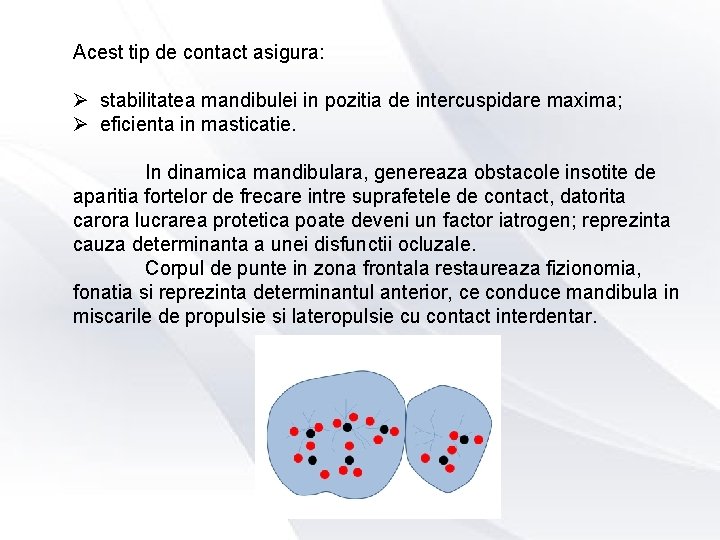 Acest tip de contact asigura:

➢ stabilitatea mandibulei in pozitia de intercuspidare maxima;
➢ eficienta in masticatie.

In dinamica mandibulara, genereaza obstacole insotite de aparitia fortelor de frecare intre suprafetele de contact, datorita carora lucrarea protetica poate deveni un factor iatrogen; reprezinta cauza determinanta a unei disfunctii ocluzale.

Corpul de punte in zona frontala restaureaza fizionomia, fonatia si reprezinta determinantul anterior, ce conduce mandibula in miscarile de propulsie si lateropulsie cu contact interdentar.